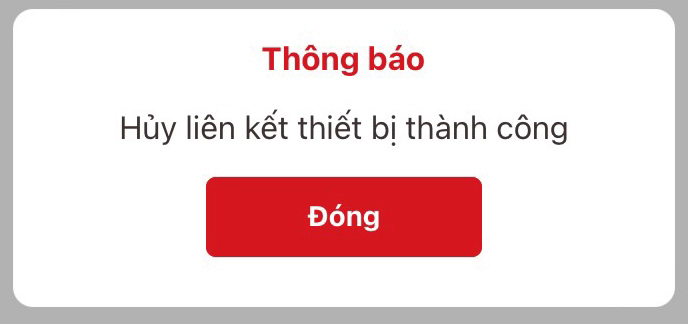 Thông báo

Hủy liên kết thiết bị thành công

Đóng